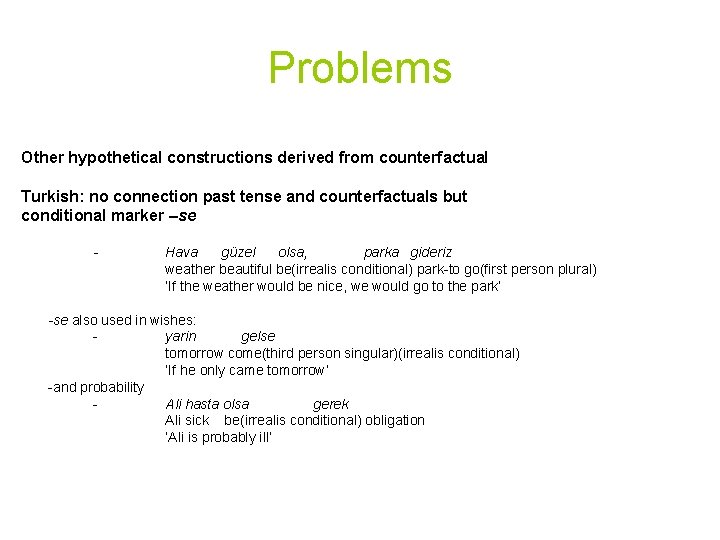 Problems

Other hypothetical constructions derived from counterfactual

Turkish: no connection past tense and counterfactuals but conditional marker –se

- Hava güzel olsa, parka gideriz
weather beautiful be(irrealis conditional) park-to go(first person plural)
'If the weather would be nice, we would go to the park'

-se also used in wishes:
- yarin gelse
tomorrow come(third person singular)(irrealis conditional)
'If he only came tomorrow'

-and probability
- Ali hasta olsa gerek
Ali sick be(irrealis conditional) obligation
'Ali is probably ill'